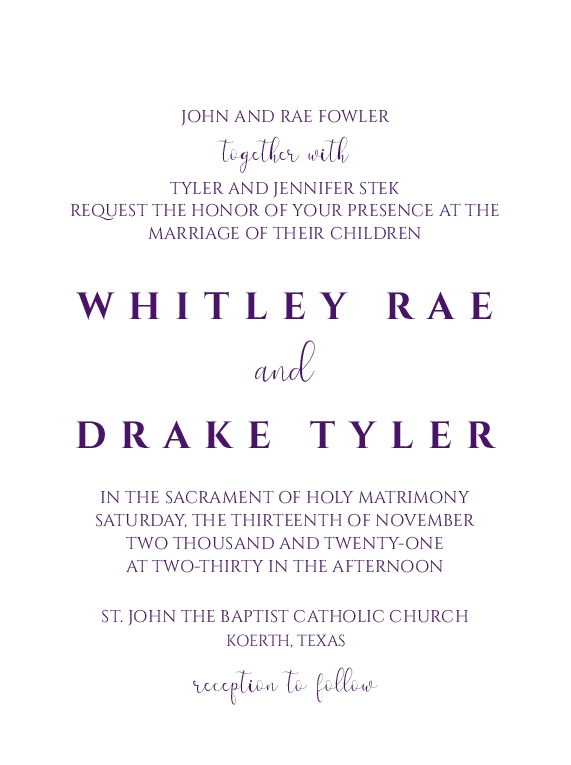 JOHN AND RAE FOWLER
together with
TYLER AND JENNIFER STEK
REQUEST THE HONOR OF YOUR PRESENCE AT THE
MARRIAGE OF THEIR CHILDREN

WHITLEY RAE
and
DRAKE TYLER

IN THE SACRAMENT OF HOLY MATRIMONY
SATURDAY, THE THIRTEENTH OF NOVEMBER
TWO THOUSAND AND TWENTY-ONE
AT TWO-THIRTY IN THE AFTERNOON

ST. JOHN THE BAPTIST CATHOLIC CHURCH
KOERTH, TEXAS

reception to follow